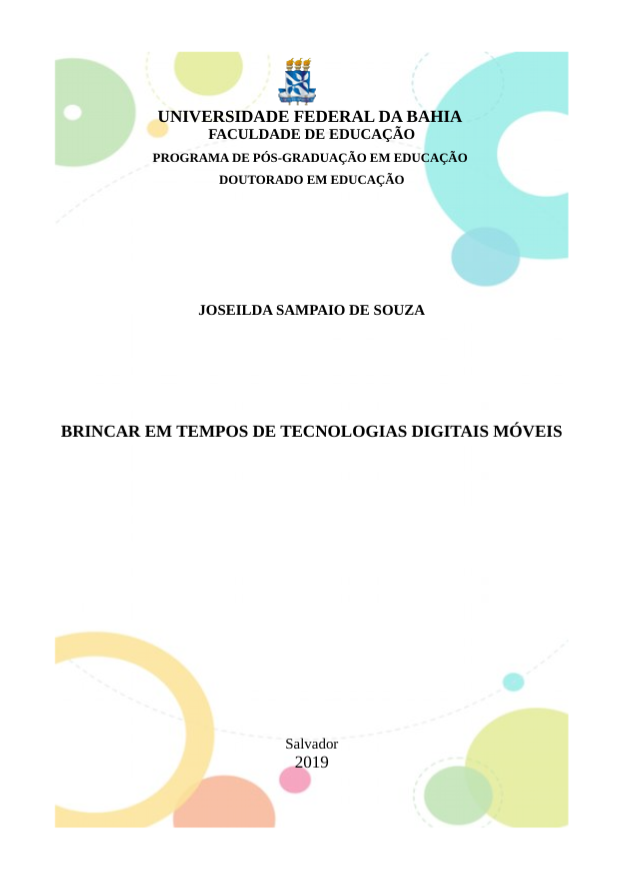 UNIVERSIDADE FEDERAL DA BAHIA
FACULDADE DE EDUCAÇÃO
PROGRAMA DE PÓS-GRADUAÇÃO EM EDUCAÇÃO
DOUTORADO EM EDUCAÇÃO

JOSEILDA SAMPAIO DE SOUZA

BRINCAR EM TEMPOS DE TECNOLOGIAS DIGITAIS MÓVEIS

Salvador
2019